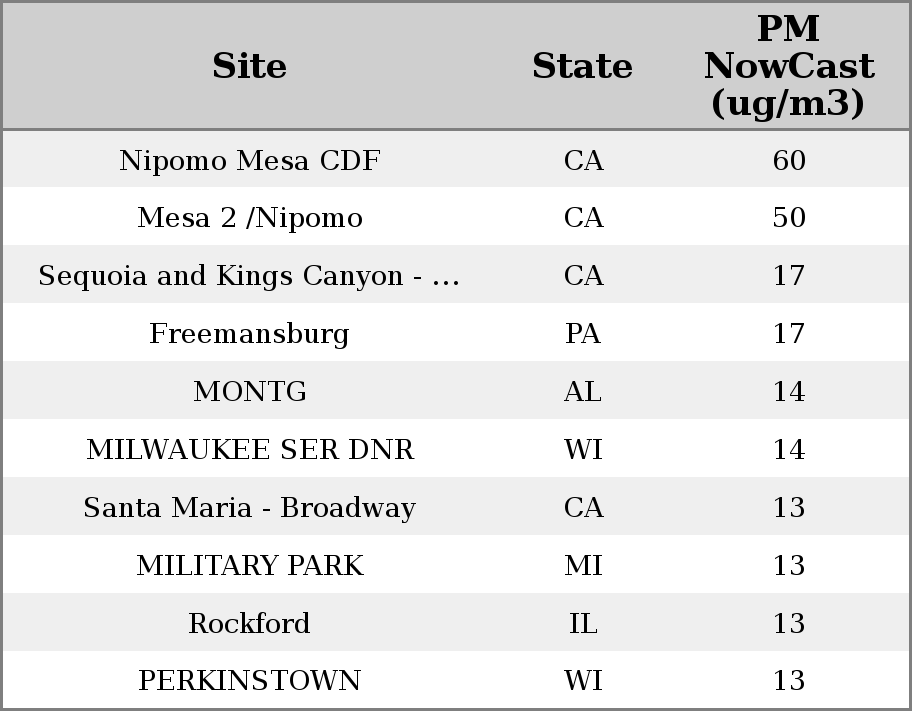 | Site | State | PM NowCast (ug/m3) |
|---|---|---|
| Nipomo Mesa CDF | CA | 60 |
| Mesa 2 /Nipomo | CA | 50 |
| Sequoia and Kings Canyon - ... | CA | 17 |
| Freemansburg | PA | 17 |
| MONTG | AL | 14 |
| MILWAUKEE SER DNR | WI | 14 |
| Santa Maria - Broadway | CA | 13 |
| MILITARY PARK | MI | 13 |
| Rockford | IL | 13 |
| PERKINSTOWN | WI | 13 |